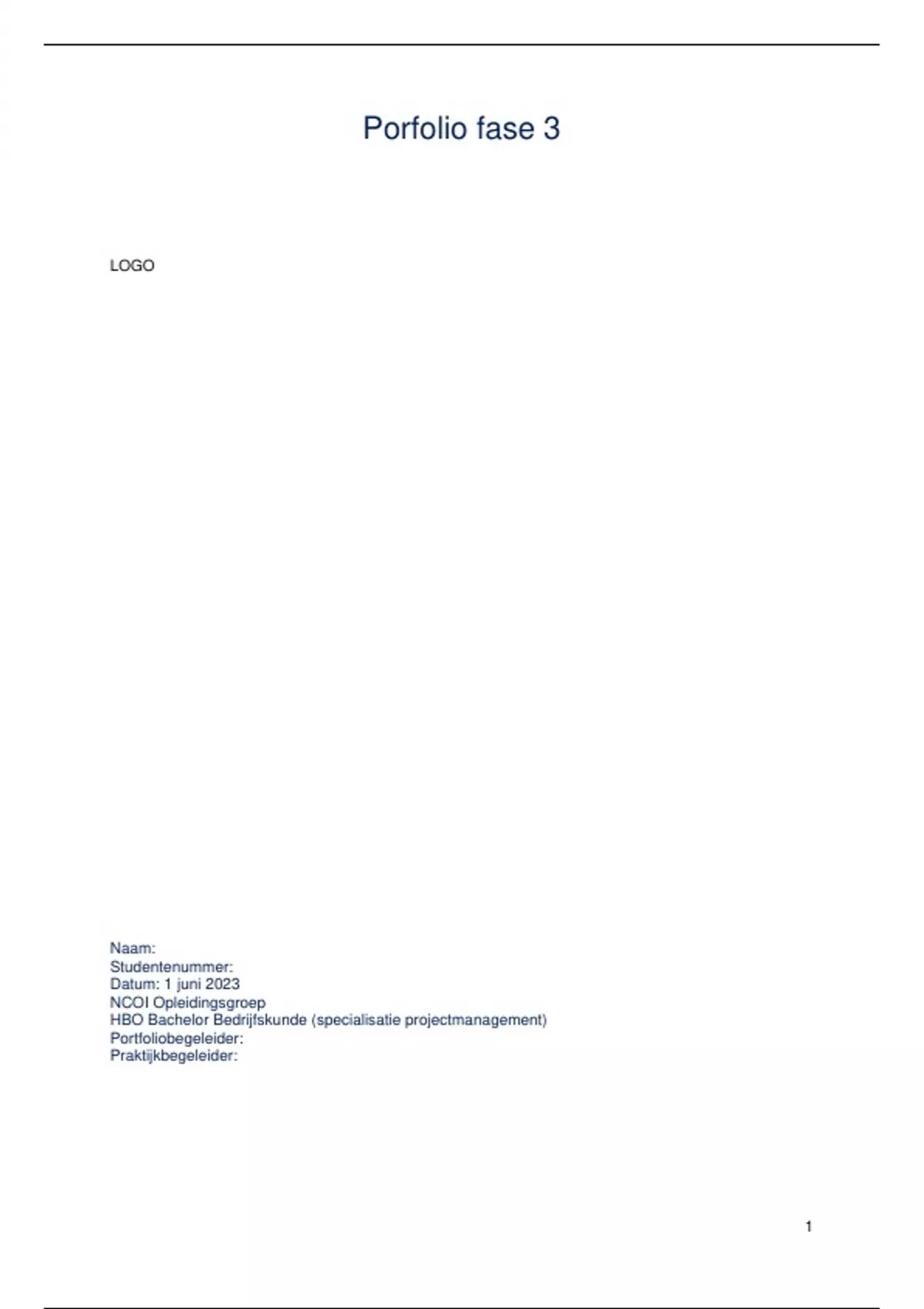 Porfolio fase 3

LOGO

Naam:
Studentenummer:
Datum: 1 juni 2023
NCOI Opleidingsgroep
HBO Bachelor Bedrijfskunde (specialisatie projectmanagement)
Portfoliobegeleider:
Praktijkbegeleider:

1